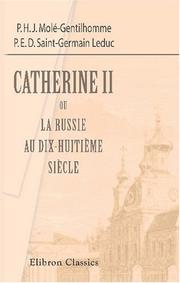 P. H. J. Molé-Gentilhomme
P. E. D. Saint-Germain Leduc

CATHERINE II
OU
LA RUSSIE
AU DIX-HUITIÈME
SIÈCLE

Elibron Classics